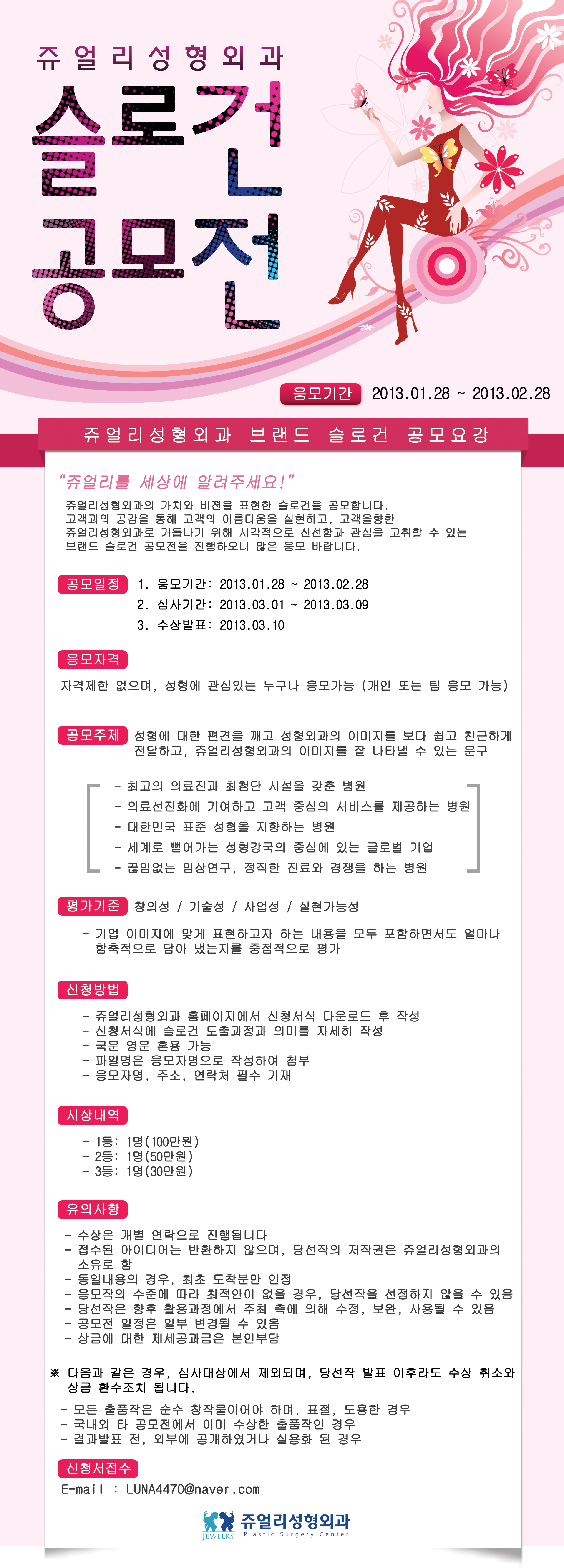 쥬얼리성형외과
슬로건
공모전

응모기간 2013.01.28 ~ 2013.02.28

쥬얼리성형외과 브랜드 슬로건 공모요강

"쥬얼리를 세상에 알려주세요!"

쥬얼리성형외과의 가치와 비젼을 표현한 슬로건을 공모합니다. 고객과의 공감을 통해 고객의 아름다움을 실현하고, 고객을향한 쥬얼리성형외과로 거듭나기 위해 시각적으로 신선함과 관심을 고취할 수 있는 브랜드 슬로건 공모전을 진행하오니 많은 응모 바랍니다.

공모일정
1. 응모기간: 2013.01.28 ~ 2013.02.28
2. 심사기간: 2013.03.01 ~ 2013.03.09
3. 수상발표: 2013.03.10

응모자격
자격제한 없으며, 성형에 관심있는 누구나 응모가능 (개인 또는 팀 응모 가능)

공모주제
성형에 대한 편견을 깨고 성형외과의 이미지를 보다 쉽고 친근하게 전달하고, 쥬얼리성형외과의 이미지를 잘 나타낼 수 있는 문구

- 최고의 의료진과 최첨단 시설을 갖춘 병원
- 의료선진화에 기여하고 고객 중심의 서비스를 제공하는 병원
- 대한민국 표준 성형을 지향하는 병원
- 세계로 뻗어가는 성형강국의 중심에 있는 글로벌 기업
- 끊임없는 임상연구, 정직한 진료와 경쟁을 하는 병원

평가기준
창의성 / 기술성 / 사업성 / 실현가능성

- 기업 이미지에 맞게 표현하고자 하는 내용을 모두 포함하면서도 얼마나 함축적으로 담아 냈는지를 중점적으로 평가

신청방법
- 쥬얼리성형외과 홈페이지에서 신청서식 다운로드 후 작성
- 신청서식에 슬로건 도출과정과 의미를 자세히 작성
- 국문 영문 혼용 가능
- 파일명은 응모자명으로 작성하여 첨부
- 응모자명, 주소, 연락처 필수 기재

시상내역
- 1등: 1명(100만원)
- 2등: 1명(50만원)
- 3등: 1명(30만원)

유의사항
- 수상은 개별 연락으로 진행됩니다
- 접수된 아이디어는 반환하지 않으며, 당선작의 저작권은 쥬얼리성형외과의 소유로 함
- 동일내용의 경우, 최초 도착분만 인정
- 응모작의 수준에 따라 최적안이 없을 경우, 당선작을 선정하지 않을 수 있음
- 당선작은 향후 활용과정에서 주최 측에 의해 수정, 보완, 사용될 수 있음
- 공모전 일정은 일부 변경될 수 있음
- 상금에 대한 제세공과금은 본인부담

※ 다음과 같은 경우, 심사대상에서 제외되며, 당선작 발표 이후라도 수상 취소와 상금 환수조치 됩니다.
- 모든 출품작은 순수 창작물이어야 하며, 표절, 도용한 경우
- 국내외 타 공모전에서 이미 수상한 출품작인 경우
- 결과발표 전, 외부에 공개하였거나 실용화 된 경우

신청서접수
E-mail : LUNA4470@naver.com

JEWELRY 쥬얼리성형외과 Plastic Surgery Center